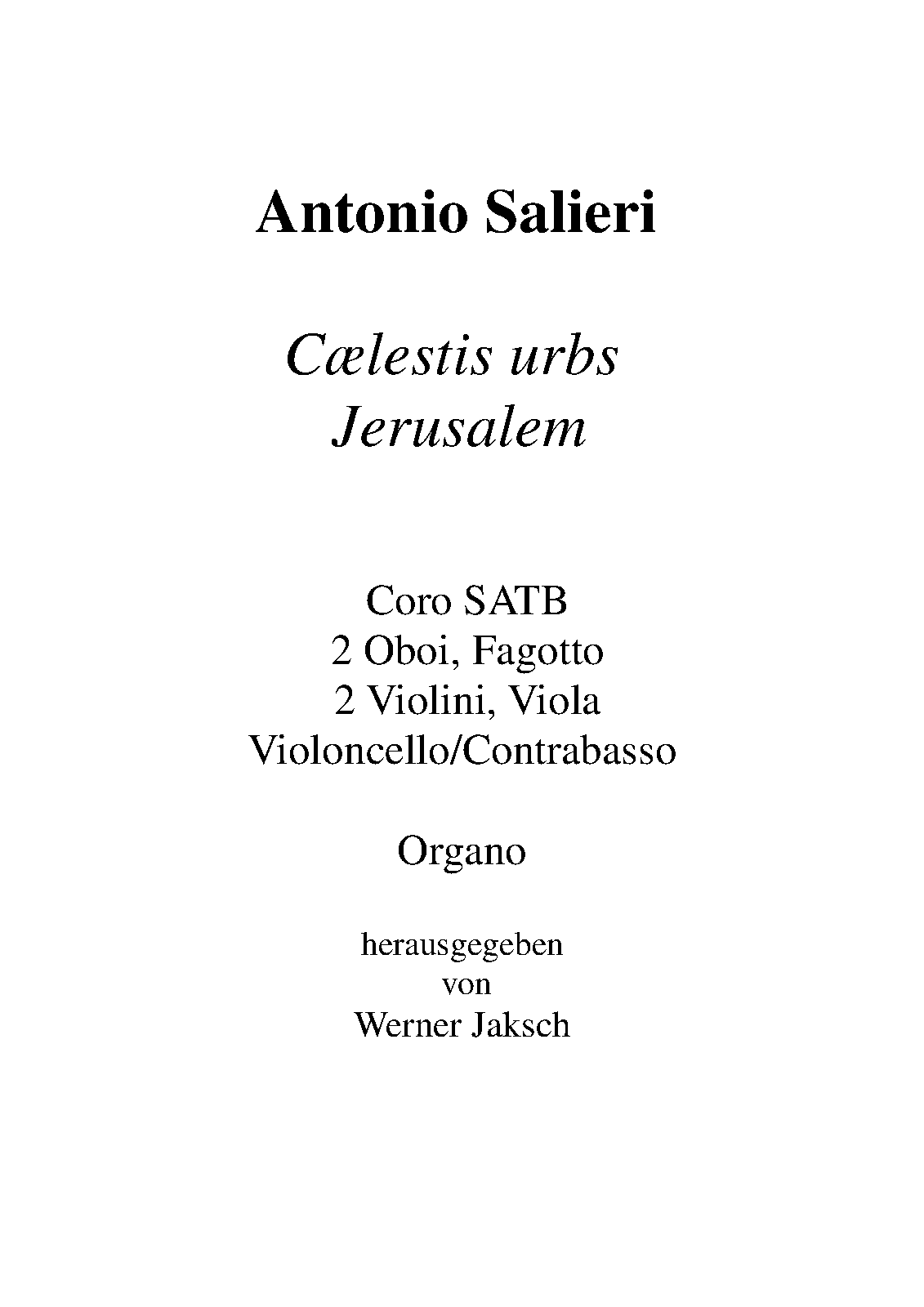 Antonio Salieri

Cælestis urbs
Jerusalem

Coro SATB
2 Oboi, Fagotto
2 Violini, Viola
Violoncello/Contrabasso

Organo

herausgegeben
von
Werner Jaksch